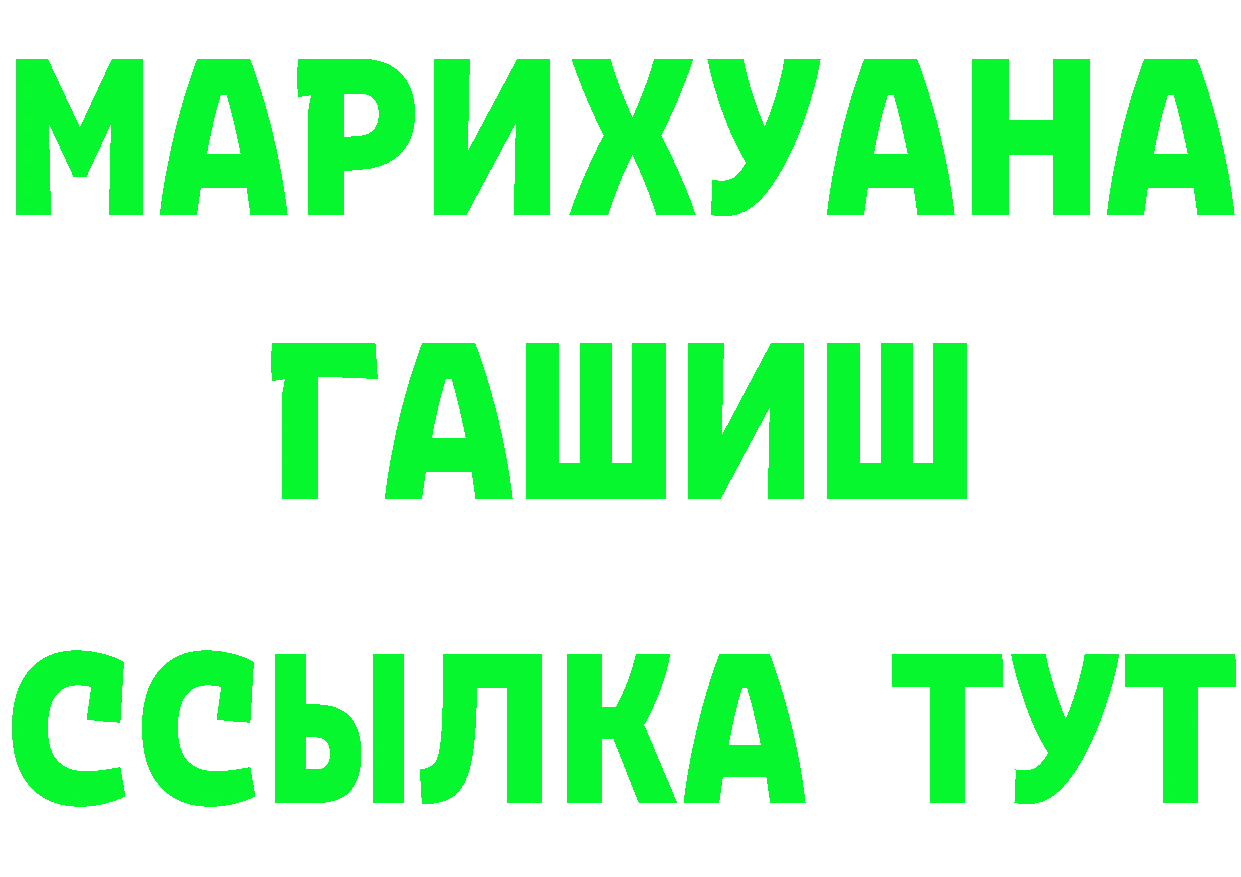 МАРИХУАНА
ГАШИШ
ССЫЛКА ТУТ